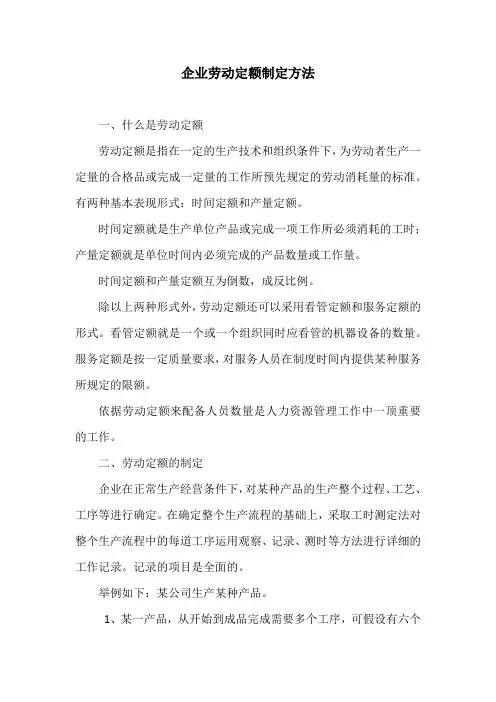 企业劳动定额制定方法

一、什么是劳动定额

劳动定额是指在一定的生产技术和组织条件下，为劳动者生产一定量的合格品或完成一定量的工作所预先规定的劳动消耗量的标准。有两种基本表现形式：时间定额和产量定额。

时间定额就是生产单位产品或完成一项工作所必须消耗的工时；产量定额就是单位时间内必须完成的产品数量或工作量。

时间定额和产量定额互为倒数，成反比例。

除以上两种形式外，劳动定额还可以采用看管定额和服务定额的形式。看管定额就是一个或一个组织同时应看管的机器设备的数量。服务定额是按一定质量要求，对服务人员在制度时间内提供某种服务所规定的限额。

依据劳动定额来配备人员数量是人力资源管理工作中一项重要的工作。

二、劳动定额的制定

企业在正常生产经营条件下，对某种产品的生产整个过程、工艺、工序等进行确定。在确定整个生产流程的基础上，采取工时测定法对整个生产流程中的每道工序运用观察、记录、测时等方法进行详细的工作记录。记录的项目是全面的。

举例如下：某公司生产某种产品。

1、某一产品，从开始到成品完成需要多个工序，可假设有六个